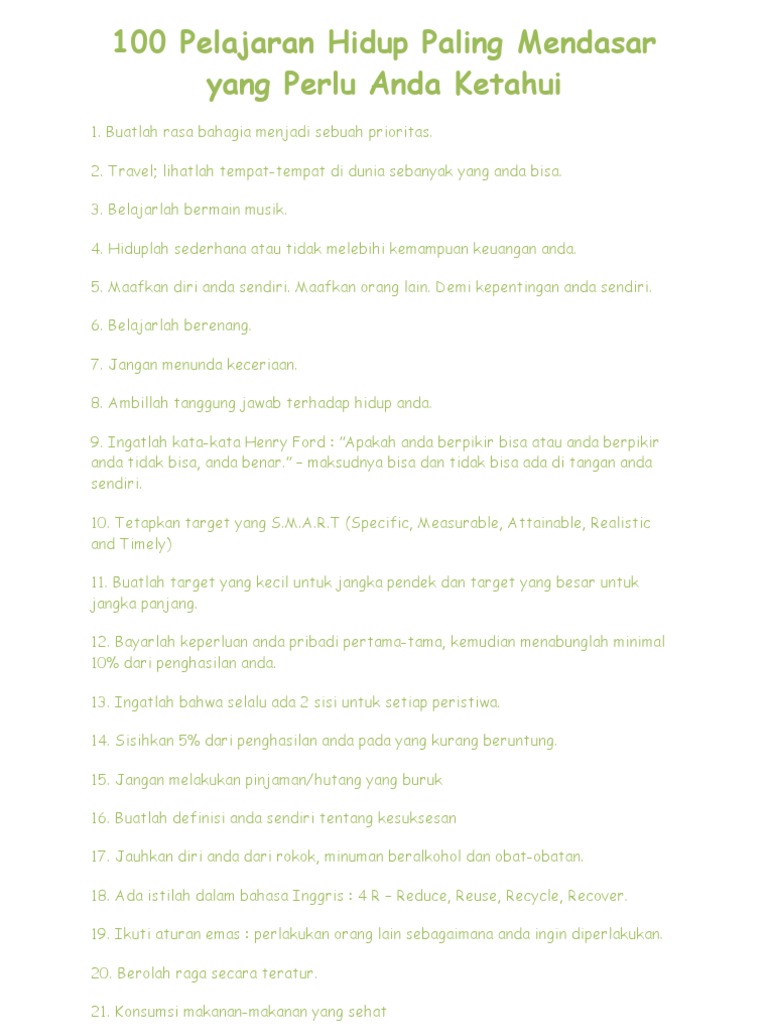 100 Pelajaran Hidup Paling Mendasar yang Perlu Anda Ketahui

1. Buatlah rasa bahagia menjadi sebuah prioritas.

2. Travel; lihatlah tempat-tempat di dunia sebanyak yang anda bisa.

3. Belajarlah bermain musik.

4. Hiduplah sederhana atau tidak melebihi kemampuan keuangan anda.

5. Maafkan diri anda sendiri. Maafkan orang lain. Demi kepentingan anda sendiri.

6. Belajarlah berenang.

7. Jangan menunda keceriaan.

8. Ambillah tanggung jawab terhadap hidup anda.

9. Ingatlah kata-kata Henry Ford : "Apakah anda berpikir bisa atau anda berpikir anda tidak bisa, anda benar." – maksudnya bisa dan tidak bisa ada di tangan anda sendiri.

10. Tetapkan target yang S.M.A.R.T (Specific, Measurable, Attainable, Realistic and Timely)

11. Buatlah target yang kecil untuk jangka pendek dan target yang besar untuk jangka panjang.

12. Bayarlah keperluan anda pribadi pertama-tama, kemudian menabunglah minimal 10% dari penghasilan anda.

13. Ingatlah bahwa selalu ada 2 sisi untuk setiap peristiwa.

14. Sisihkan 5% dari penghasilan anda pada yang kurang beruntung.

15. Jangan melakukan pinjaman/hutang yang buruk

16. Buatlah definisi anda sendiri tentang kesuksesan

17. Jauhkan diri anda dari rokok, minuman beralkohol dan obat-obatan.

18. Ada istilah dalam bahasa Inggris : 4 R – Reduce, Reuse, Recycle, Recover.

19. Ikuti aturan emas : perlakukan orang lain sebagaimana anda ingin diperlakukan.

20. Berolah raga secara teratur.

21. Konsumsi makanan-makanan yang sehat